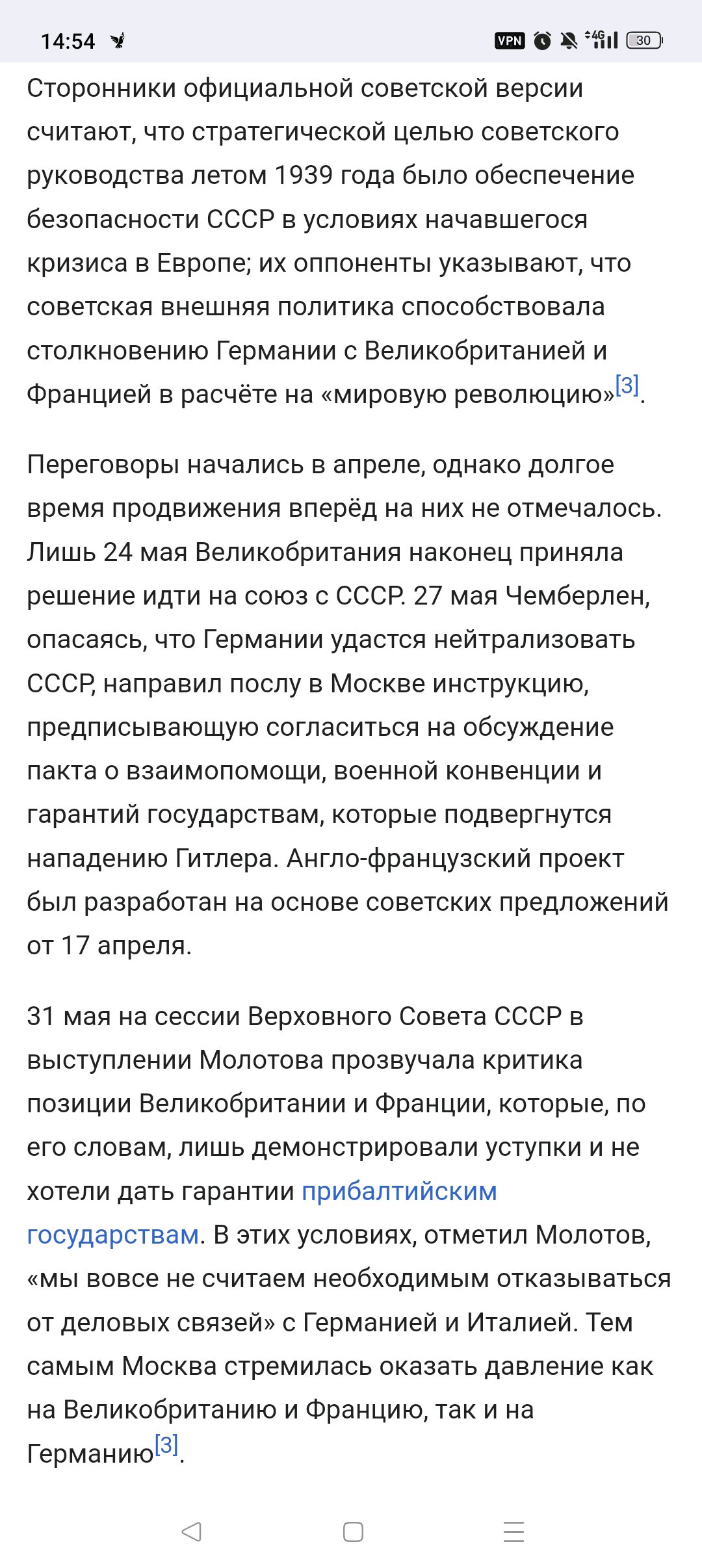 14:54 VPN 4G 30

Сторонники официальной советской версии считают, что стратегической целью советского руководства летом 1939 года было обеспечение безопасности СССР в условиях начавшегося кризиса в Европе; их оппоненты указывают, что советская внешняя политика способствовала столкновению Германии с Великобританией и Францией в расчёте на «мировую революцию»[3].

Переговоры начались в апреле, однако долгое время продвижения вперёд на них не отмечалось. Лишь 24 мая Великобритания наконец приняла решение идти на союз с СССР. 27 мая Чемберлен, опасаясь, что Германии удастся нейтрализовать СССР, направил послу в Москве инструкцию, предписывающую согласиться на обсуждение пакта о взаимопомощи, военной конвенции и гарантий государствам, которые подвергнутся нападению Гитлера. Англо-французский проект был разработан на основе советских предложений от 17 апреля.

31 мая на сессии Верховного Совета СССР в выступлении Молотова прозвучала критика позиции Великобритании и Франции, которые, по его словам, лишь демонстрировали уступки и не хотели дать гарантии прибалтийским государствам. В этих условиях, отметил Молотов, «мы вовсе не считаем необходимым отказываться от деловых связей» с Германией и Италией. Тем самым Москва стремилась оказать давление как на Великобританию и Францию, так и на Германию[3].